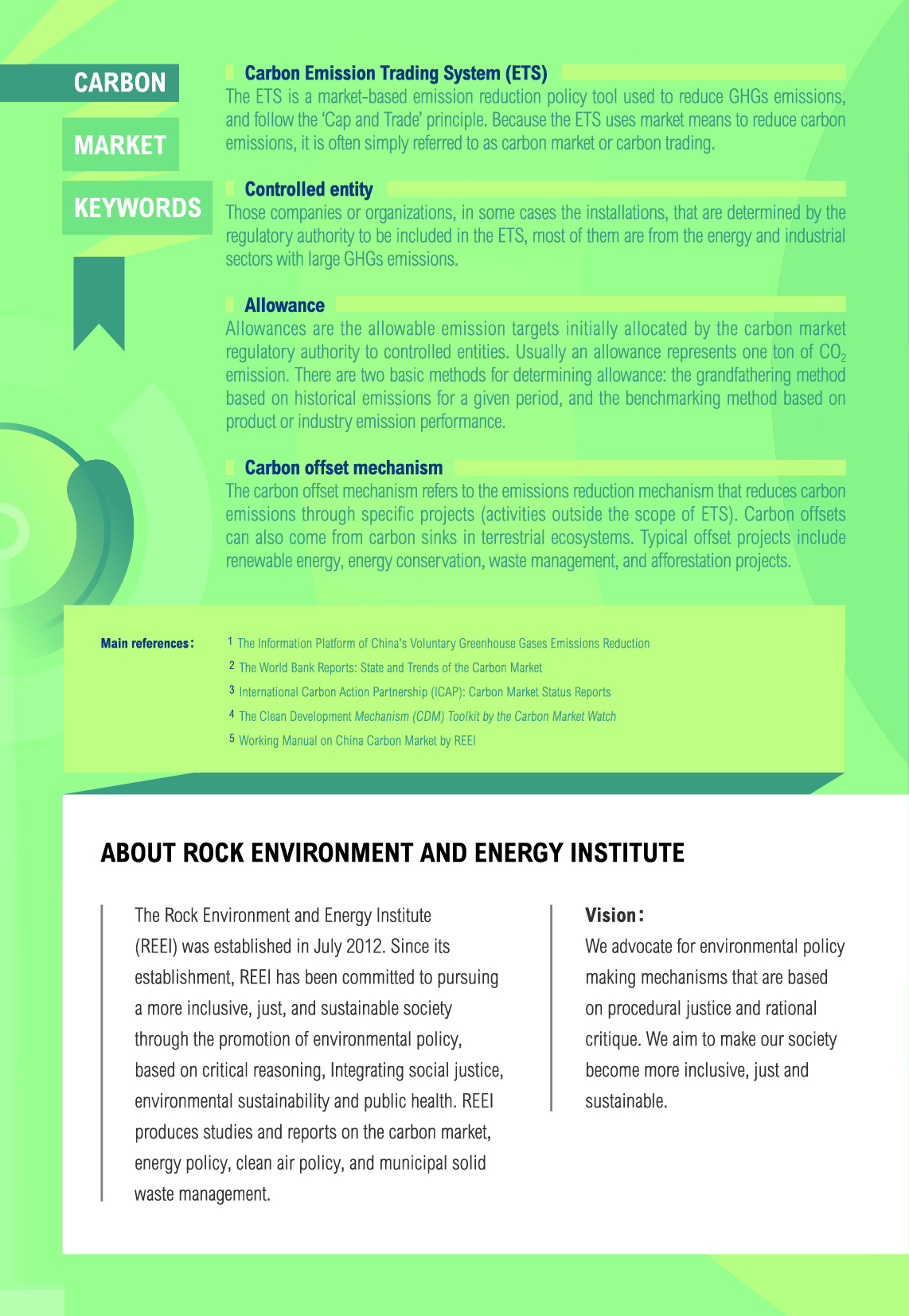 CARBON

MARKET

KEYWORDS

Carbon Emission Trading System (ETS)

The ETS is a market-based emission reduction policy tool used to reduce GHGs emissions, and follow the 'Cap and Trade' principle. Because the ETS uses market means to reduce carbon emissions, it is often simply referred to as carbon market or carbon trading.

Controlled entity

Those companies or organizations, in some cases the installations, that are determined by the regulatory authority to be included in the ETS, most of them are from the energy and industrial sectors with large GHGs emissions.

Allowance

Allowances are the allowable emission targets initially allocated by the carbon market regulatory authority to controlled entities. Usually an allowance represents one ton of $CO_2$ emission. There are two basic methods for determining allowance: the grandfathering method based on historical emissions for a given period, and the benchmarking method based on product or industry emission performance.

Carbon offset mechanism

The carbon offset mechanism refers to the emissions reduction mechanism that reduces carbon emissions through specific projects (activities outside the scope of ETS). Carbon offsets can also come from carbon sinks in terrestrial ecosystems. Typical offset projects include renewable energy, energy conservation, waste management, and afforestation projects.

Main references:

1 The Information Platform of China's Voluntary Greenhouse Gases Emissions Reduction

2 The World Bank Reports: State and Trends of the Carbon Market

3 International Carbon Action Partnership (ICAP): Carbon Market Status Reports

4 The Clean Development Mechanism (CDM) Toolkit by the Carbon Market Watch

5 Working Manual on China Carbon Market by REEI

ABOUT ROCK ENVIRONMENT AND ENERGY INSTITUTE

The Rock Environment and Energy Institute (REEI) was established in July 2012. Since its establishment, REEI has been committed to pursuing a more inclusive, just, and sustainable society through the promotion of environmental policy, based on critical reasoning, Integrating social justice, environmental sustainability and public health. REEI produces studies and reports on the carbon market, energy policy, clean air policy, and municipal solid waste management.

Vision:

We advocate for environmental policy making mechanisms that are based on procedural justice and rational critique. We aim to make our society become more inclusive, just and sustainable.